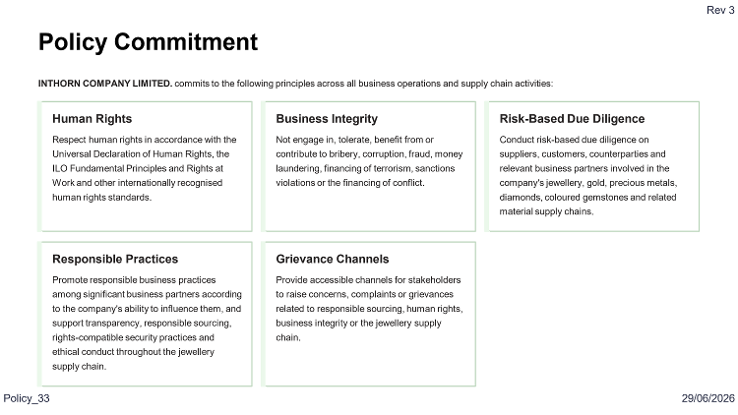 Rev 3

Policy Commitment

INTHORN COMPANY LIMITED. commits to the following principles across all business operations and supply chain activities:

Human Rights

Respect human rights in accordance with the Universal Declaration of Human Rights, the ILO Fundamental Principles and Rights at Work and other internationally recognised human rights standards.

Business Integrity

Not engage in, tolerate, benefit from or contribute to bribery, corruption, fraud, money laundering, financing of terrorism, sanctions violations or the financing of conflict.

Risk-Based Due Diligence

Conduct risk-based due diligence on suppliers, customers, counterparties and relevant business partners involved in the company's jewellery, gold, precious metals, diamonds, coloured gemstones and related material supply chains.

Responsible Practices

Promote responsible business practices among significant business partners according to the company's ability to influence them, and support transparency, responsible sourcing, rights-compatible security practices and ethical conduct throughout the jewellery supply chain.

Grievance Channels

Provide accessible channels for stakeholders to raise concerns, complaints or grievances related to responsible sourcing, human rights, business integrity or the jewellery supply chain.

Policy_33

29/06/2026